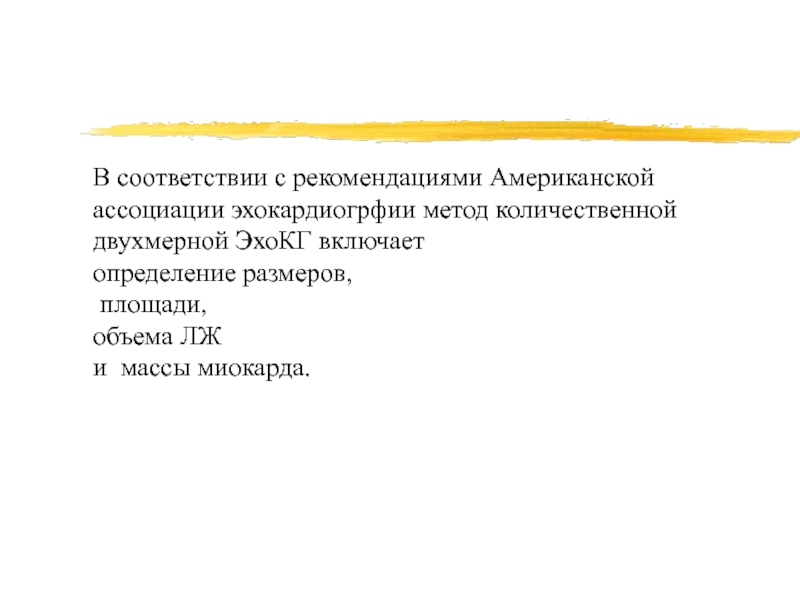 В соответствии с рекомендациями Американской ассоциации эхокардиогрфии метод количественной двухмерной ЭхоКГ включает
определение размеров,
площади,
объема ЛЖ
и массы миокарда.